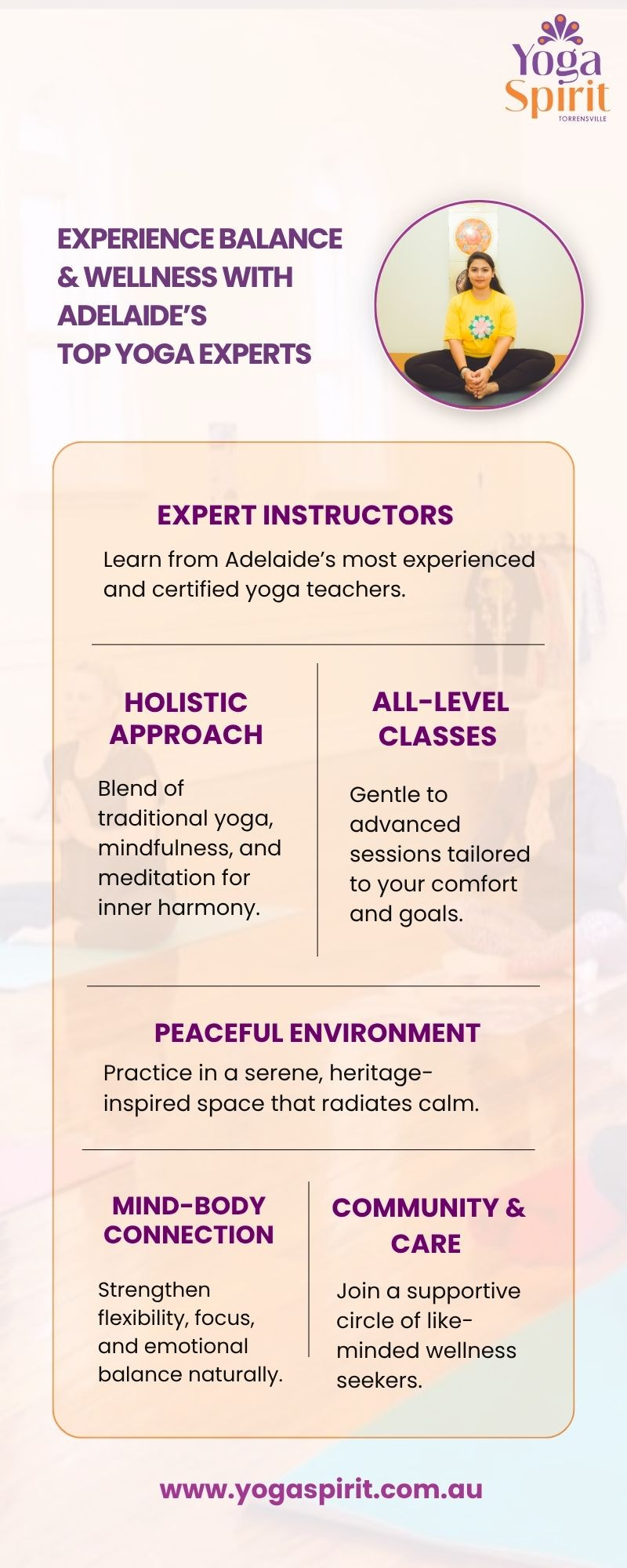 Yoga Spirit
TORRENSVILLE

EXPERIENCE BALANCE & WELLNESS WITH ADELAIDE'S TOP YOGA EXPERTS

EXPERT INSTRUCTORS

Learn from Adelaide's most experienced and certified yoga teachers.

HOLISTIC APPROACH

Blend of traditional yoga, mindfulness, and meditation for inner harmony.

ALL-LEVEL CLASSES

Gentle to advanced sessions tailored to your comfort and goals.

PEACEFUL ENVIRONMENT

Practice in a serene, heritage-inspired space that radiates calm.

MIND-BODY CONNECTION

Strengthen flexibility, focus, and emotional balance naturally.

COMMUNITY & CARE

Join a supportive circle of like-minded wellness seekers.

www.yogaspirit.com.au